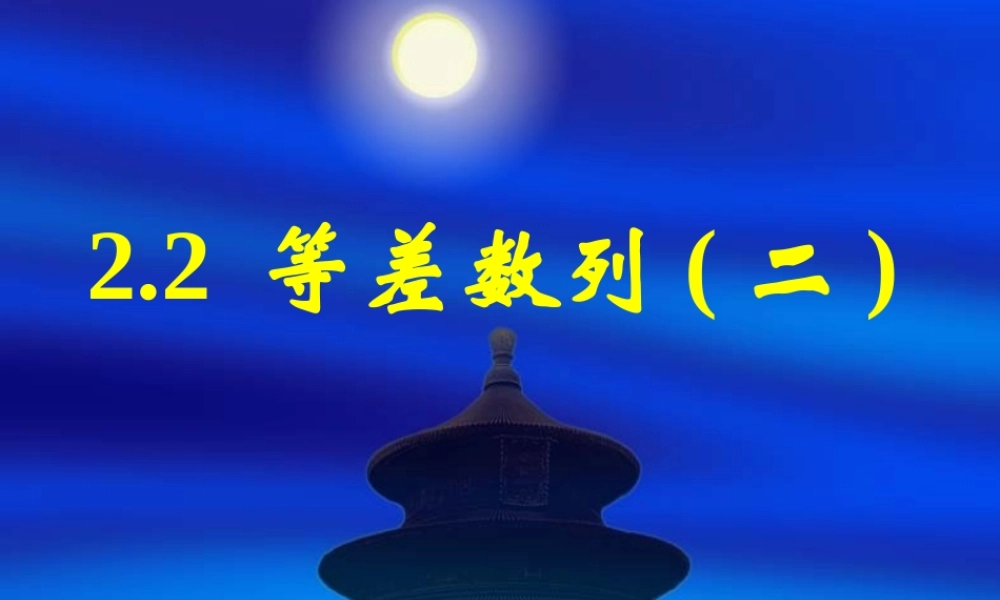 2.2 等差数列(二)